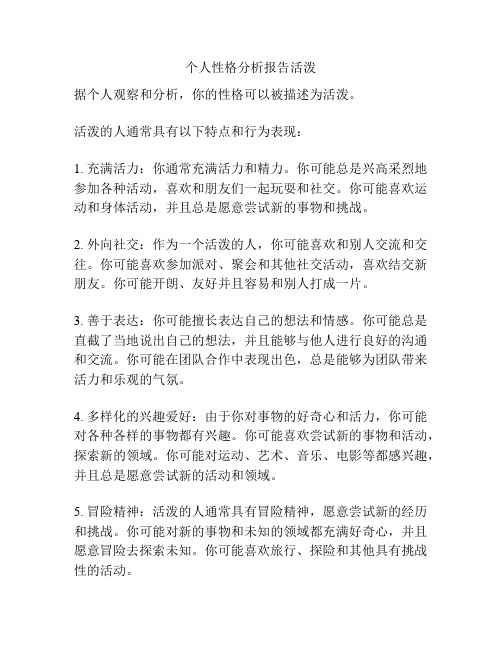 个人性格分析报告活泼

据个人观察和分析，你的性格可以被描述为活泼。

活泼的人通常具有以下特点和行为表现：

1. 充满活力：你通常充满活力和精力。你可能总是兴高采烈地参加各种活动，喜欢和朋友们一起玩耍和社交。你可能喜欢运动和身体活动，并且总是愿意尝试新的事物和挑战。

2. 外向社交：作为一个活泼的人，你可能喜欢和别人交流和交往。你可能喜欢参加派对、聚会和其他社交活动，喜欢结交新朋友。你可能开朗、友好并且容易和别人打成一片。

3. 善于表达：你可能擅长表达自己的想法和情感。你可能总是直截了当地说出自己的想法，并且能够与他人进行良好的沟通和交流。你可能在团队合作中表现出色，总是能够为团队带来活力和乐观的气氛。

4. 多样化的兴趣爱好：由于你对事物的好奇心和活力，你可能对各种各样的事物都有兴趣。你可能喜欢尝试新的事物和活动，探索新的领域。你可能对运动、艺术、音乐、电影等都感兴趣，并且总是愿意尝试新的活动和领域。

5. 冒险精神：活泼的人通常具有冒险精神，愿意尝试新的经历和挑战。你可能对新的事物和未知的领域都充满好奇心，并且愿意冒险去探索未知。你可能喜欢旅行、探险和其他具有挑战性的活动。